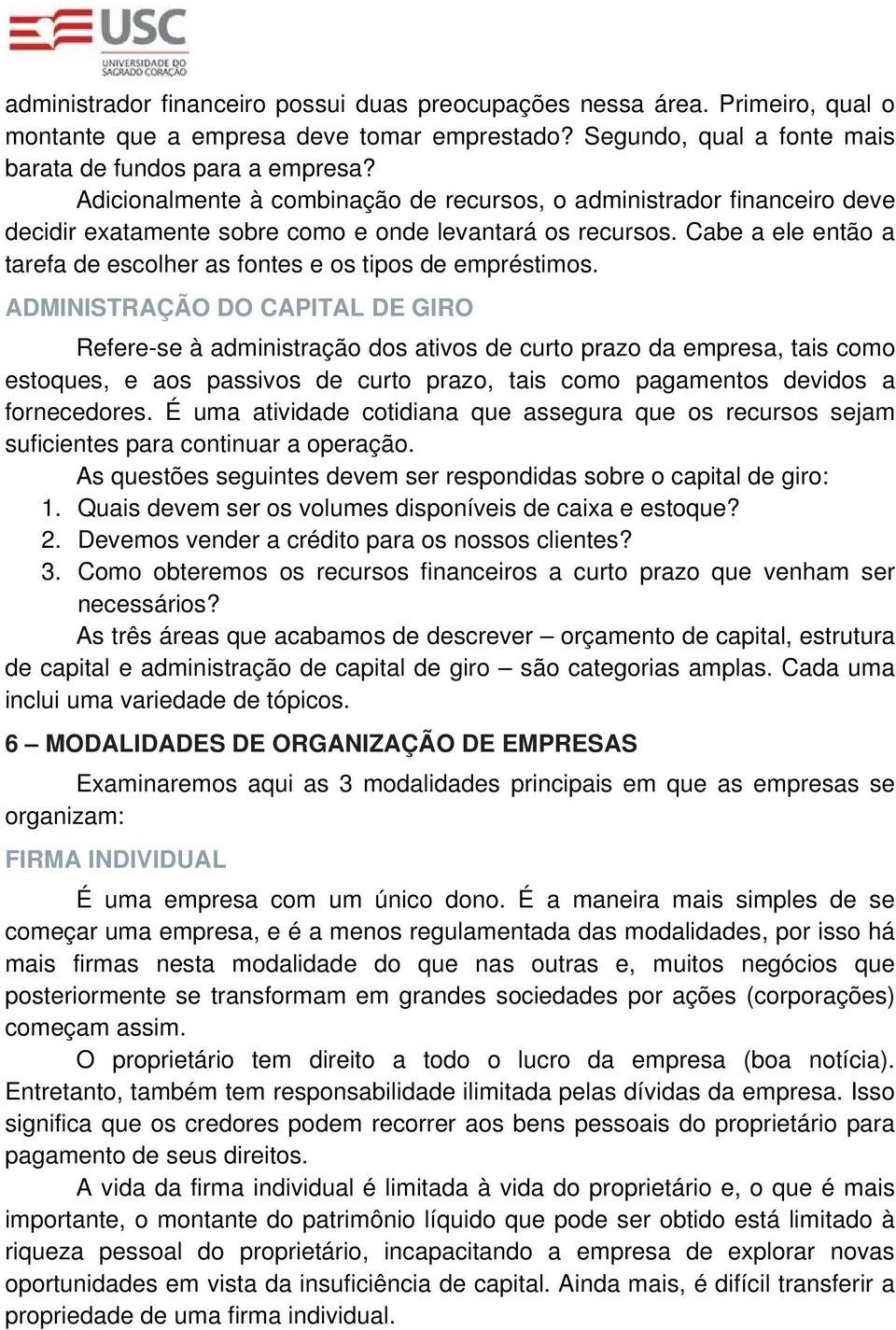 USC
UNIVERSIDADE DO SAGRADO CORAÇÃO

administrador financeiro possui duas preocupações nessa área. Primeiro, qual o montante que a empresa deve tomar emprestado? Segundo, qual a fonte mais barata de fundos para a empresa?

Adicionalmente à combinação de recursos, o administrador financeiro deve decidir exatamente sobre como e onde levantará os recursos. Cabe a ele então a tarefa de escolher as fontes e os tipos de empréstimos.

ADMINISTRAÇÃO DO CAPITAL DE GIRO

Refere-se à administração dos ativos de curto prazo da empresa, tais como estoques, e aos passivos de curto prazo, tais como pagamentos devidos a fornecedores. É uma atividade cotidiana que assegura que os recursos sejam suficientes para continuar a operação.

As questões seguintes devem ser respondidas sobre o capital de giro:

1. Quais devem ser os volumes disponíveis de caixa e estoque?
2. Devemos vender a crédito para os nossos clientes?
3. Como obteremos os recursos financeiros a curto prazo que venham ser necessários?

As três áreas que acabamos de descrever – orçamento de capital, estrutura de capital e administração de capital de giro – são categorias amplas. Cada uma inclui uma variedade de tópicos.

6 – MODALIDADES DE ORGANIZAÇÃO DE EMPRESAS

Examinaremos aqui as 3 modalidades principais em que as empresas se organizam:

FIRMA INDIVIDUAL

É uma empresa com um único dono. É a maneira mais simples de se começar uma empresa, e é a menos regulamentada das modalidades, por isso há mais firmas nesta modalidade do que nas outras e, muitos negócios que posteriormente se transformam em grandes sociedades por ações (corporações) começam assim.

O proprietário tem direito a todo o lucro da empresa (boa notícia). Entretanto, também tem responsabilidade ilimitada pelas dívidas da empresa. Isso significa que os credores podem recorrer aos bens pessoais do proprietário para pagamento de seus direitos.

A vida da firma individual é limitada à vida do proprietário e, o que é mais importante, o montante do patrimônio líquido que pode ser obtido está limitado à riqueza pessoal do proprietário, incapacitando a empresa de explorar novas oportunidades em vista da insuficiência de capital. Ainda mais, é difícil transferir a propriedade de uma firma individual.